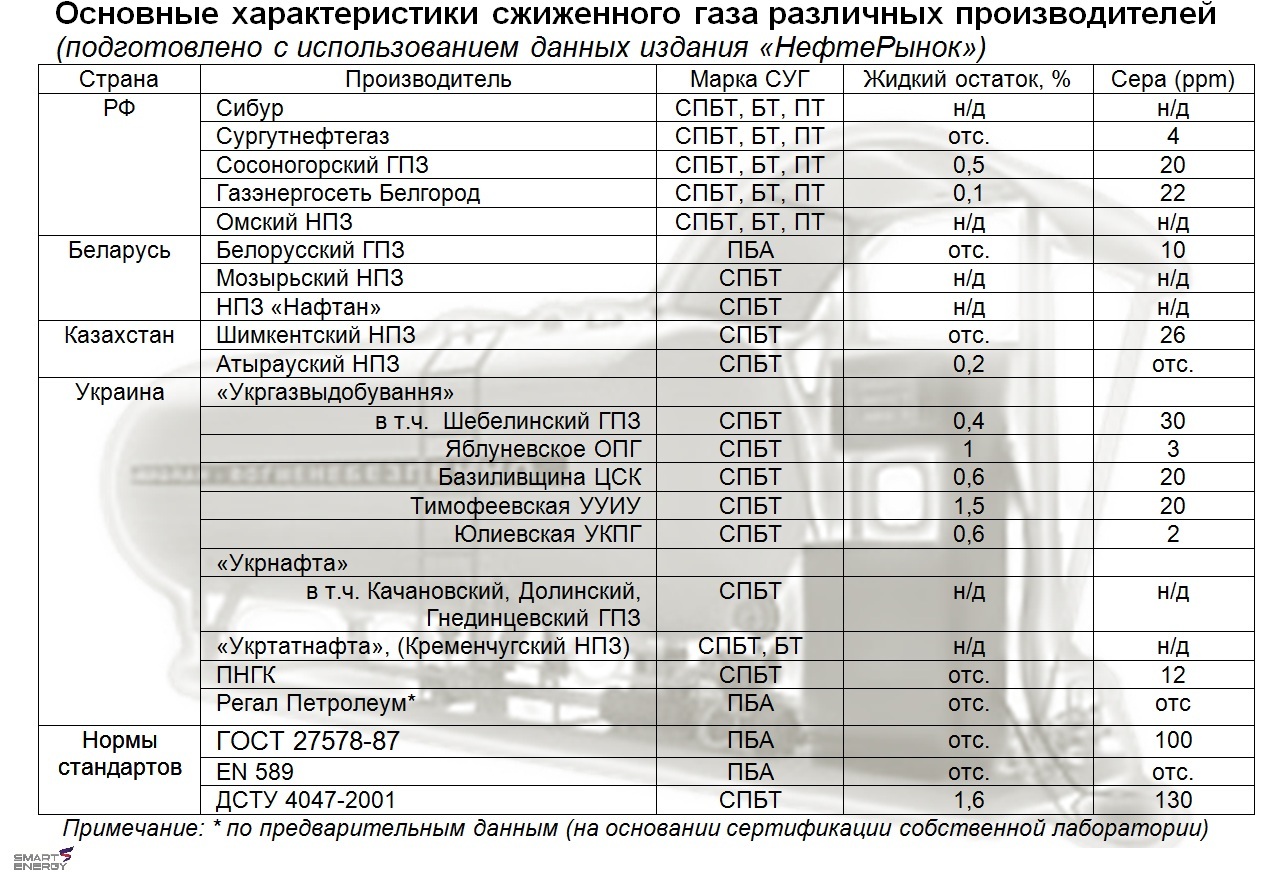 Основные характеристики сжиженного газа различных производителей
(подготовлено с использованием данных издания «НефтеРынок»)

| Страна | Производитель | Марка СУГ | Жидкий остаток, % | Сера (ppm) |
|---|---|---|---|---|
| РФ | Сибур | СПБТ, БТ, ПТ | н/д | н/д |
| | Сургутнефтегаз | СПБТ, БТ, ПТ | отс. | 4 |
| | Сосоногорский ГПЗ | СПБТ, БТ, ПТ | 0,5 | 20 |
| | Газэнергосеть Белгород | СПБТ, БТ, ПТ | 0,1 | 22 |
| | Омский НПЗ | СПБТ, БТ, ПТ | н/д | н/д |
| Беларусь | Белорусский ГПЗ | ПБА | отс. | 10 |
| | Мозырьский НПЗ | СПБТ | н/д | н/д |
| | НПЗ «Нафтан» | СПБТ | н/д | н/д |
| Казахстан | Шимкентский НПЗ | СПБТ | отс. | 26 |
| | Атырауский НПЗ | СПБТ | 0,2 | отс. |
| Украина | «Укргазвыдобування» | | | |
| | в т.ч. Шебелинский ГПЗ | СПБТ | 0,4 | 30 |
| | Яблуневское ОПГ | СПБТ | 1 | 3 |
| | Базиливщина ЦСК | СПБТ | 0,6 | 20 |
| | Тимофеевская УУИУ | СПБТ | 1,5 | 20 |
| | Юлиевская УКПГ | СПБТ | 0,6 | 2 |
| | «Укрнафта» | | | |
| | в т.ч. Качановский, Долинский, Гнединцевский ГПЗ | СПБТ | н/д | н/д |
| | «Укртатнафта», (Кременчугский НПЗ) | СПБТ, БТ | н/д | н/д |
| | ПНГК | СПБТ | отс. | 12 |
| | Регал Петролеум* | ПБА | отс. | отс |
| Нормы стандартов | ГОСТ 27578-87 | ПБА | отс. | 100 |
| | EN 589 | ПБА | отс. | отс. |
| | ДСТУ 4047-2001 | СПБТ | 1,6 | 130 |

Примечание: * по предварительным данным (на основании сертификации собственной лаборатории)

SMART ENERGY